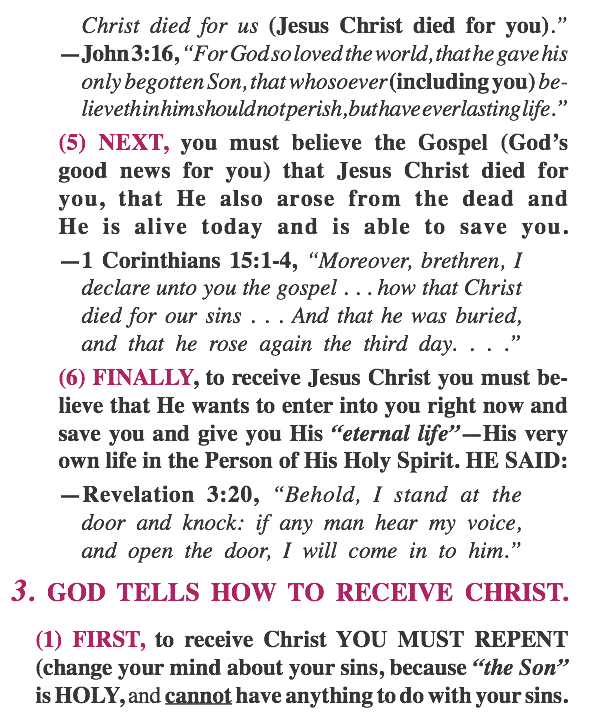 Christ died for us (Jesus Christ died for you)."

—John 3:16, "For God so loved the world, that he gave his only begotten Son, that whosoever (including you) believeth in him should not perish, but have everlasting life."

(5) NEXT, you must believe the Gospel (God's good news for you) that Jesus Christ died for you, that He also arose from the dead and He is alive today and is able to save you.

—1 Corinthians 15:1-4, "Moreover, brethren, I declare unto you the gospel . . . how that Christ died for our sins . . . And that he was buried, and that he rose again the third day. . . ."

(6) FINALLY, to receive Jesus Christ you must believe that He wants to enter into you right now and save you and give you His "eternal life"—His very own life in the Person of His Holy Spirit. HE SAID:

—Revelation 3:20, "Behold, I stand at the door and knock: if any man hear my voice, and open the door, I will come in to him."

3. GOD TELLS HOW TO RECEIVE CHRIST.

(1) FIRST, to receive Christ YOU MUST REPENT (change your mind about your sins, because "the Son" is HOLY, and cannot have anything to do with your sins.